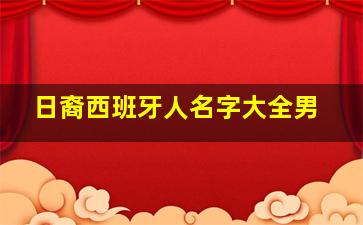 日裔西班牙人名字大全男